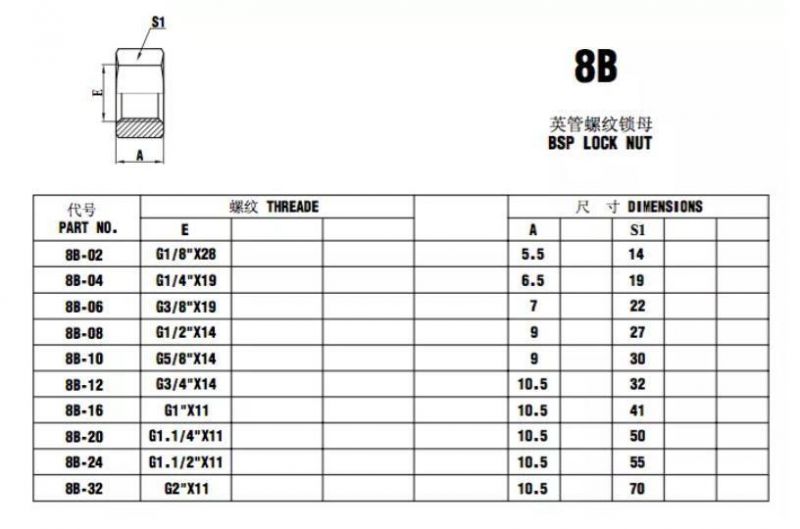 S1

E

A

8B

英管螺纹锁母
BSP LOCK NUT

| 代号 PART NO. | 螺纹 THREADE | | | | 尺 寸 DIMENSIONS | | | | |
|---|---|---|---|---|---|---|---|---|---|
| | E | | | | A | | S1 | | |
| 8B-02 | G1/8"X28 | | | | 5.5 | | 14 | | |
| 8B-04 | G1/4"X19 | | | | 6.5 | | 19 | | |
| 8B-06 | G3/8"X19 | | | | 7 | | 22 | | |
| 8B-08 | G1/2"X14 | | | | 9 | | 27 | | |
| 8B-10 | G5/8"X14 | | | | 9 | | 30 | | |
| 8B-12 | G3/4"X14 | | | | 10.5 | | 32 | | |
| 8B-16 | G1"X11 | | | | 10.5 | | 41 | | |
| 8B-20 | G1.1/4"X11 | | | | 10.5 | | 50 | | |
| 8B-24 | G1.1/2"X11 | | | | 10.5 | | 55 | | |
| 8B-32 | G2"X11 | | | | 10.5 | | 70 | | |